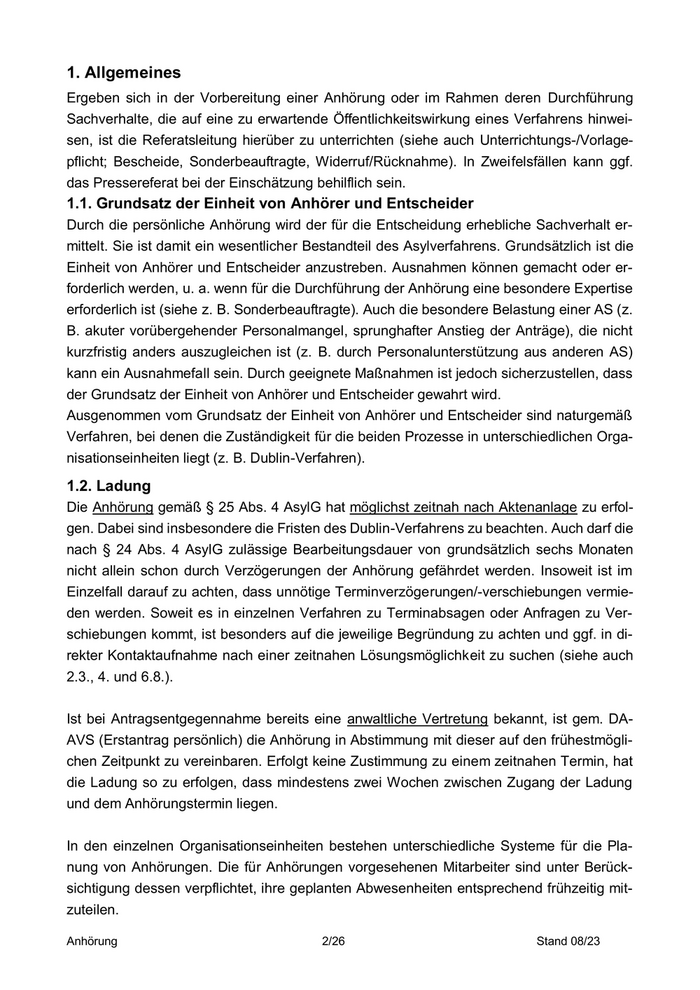 1. Allgemeines

Ergeben sich in der Vorbereitung einer Anhörung oder im Rahmen deren Durchführung Sachverhalte, die auf eine zu erwartende Öffentlichkeitswirkung eines Verfahrens hinweisen, ist die Referatsleitung hierüber zu unterrichten (siehe auch Unterrichtungs-/Vorlagepflicht; Bescheide, Sonderbeauftragte, Widerruf/Rücknahme). In Zweifelsfällen kann ggf. das Pressereferat bei der Einschätzung behilflich sein.

1.1. Grundsatz der Einheit von Anhörer und Entscheider

Durch die persönliche Anhörung wird der für die Entscheidung erhebliche Sachverhalt ermittelt. Sie ist damit ein wesentlicher Bestandteil des Asylverfahrens. Grundsätzlich ist die Einheit von Anhörer und Entscheider anzustreben. Ausnahmen können gemacht oder erforderlich werden, u. a. wenn für die Durchführung der Anhörung eine besondere Expertise erforderlich ist (siehe z. B. Sonderbeauftragte). Auch die besondere Belastung einer AS (z. B. akuter vorübergehender Personalmangel, sprunghafter Anstieg der Anträge), die nicht kurzfristig anders auszugleichen ist (z. B. durch Personalunterstützung aus anderen AS) kann ein Ausnahmefall sein. Durch geeignete Maßnahmen ist jedoch sicherzustellen, dass der Grundsatz der Einheit von Anhörer und Entscheider gewahrt wird.
Ausgenommen vom Grundsatz der Einheit von Anhörer und Entscheider sind naturgemäß Verfahren, bei denen die Zuständigkeit für die beiden Prozesse in unterschiedlichen Organisationseinheiten liegt (z. B. Dublin-Verfahren).

1.2. Ladung

Die Anhörung gemäß § 25 Abs. 4 AsylG hat möglichst zeitnah nach Aktenanlage zu erfolgen. Dabei sind insbesondere die Fristen des Dublin-Verfahrens zu beachten. Auch darf die nach § 24 Abs. 4 AsylG zulässige Bearbeitungsdauer von grundsätzlich sechs Monaten nicht allein schon durch Verzögerungen der Anhörung gefährdet werden. Insoweit ist im Einzelfall darauf zu achten, dass unnötige Terminverzögerungen/-verschiebungen vermieden werden. Soweit es in einzelnen Verfahren zu Terminabsagen oder Anfragen zu Verschiebungen kommt, ist besonders auf die jeweilige Begründung zu achten und ggf. in direkter Kontaktaufnahme nach einer zeitnahen Lösungsmöglichkeit zu suchen (siehe auch 2.3., 4. und 6.8.).

Ist bei Antragsentgegennahme bereits eine anwaltliche Vertretung bekannt, ist gem. DA-AVS (Erstantrag persönlich) die Anhörung in Abstimmung mit dieser auf den frühestmöglichen Zeitpunkt zu vereinbaren. Erfolgt keine Zustimmung zu einem zeitnahen Termin, hat die Ladung so zu erfolgen, dass mindestens zwei Wochen zwischen Zugang der Ladung und dem Anhörungstermin liegen.

In den einzelnen Organisationseinheiten bestehen unterschiedliche Systeme für die Planung von Anhörungen. Die für Anhörungen vorgesehenen Mitarbeiter sind unter Berücksichtigung dessen verpflichtet, ihre geplanten Abwesenheiten entsprechend frühzeitig mitzuteilen.

Anhörung 2/26 Stand 08/23